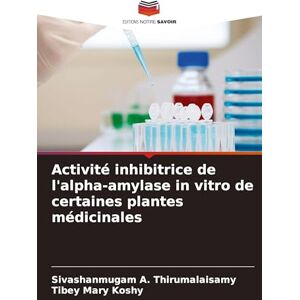 EDITIONS NOTRE SAVOIR

Activité inhibitrice de l'alpha-amylase in vitro de certaines plantes médicinales

Sivashanmugam A. Thirumalaisamy
Tibey Mary Koshy